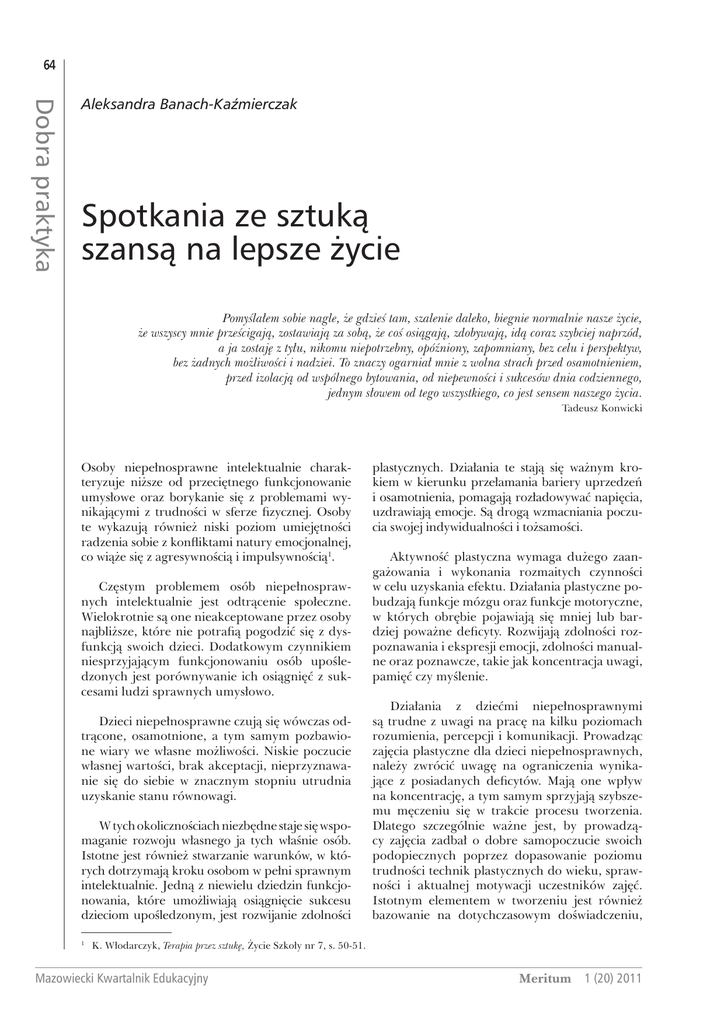 64

Dobra praktyka

Aleksandra Banach-Kaźmierczak

Spotkania ze sztuką szansą na lepsze życie

Pomyślałem sobie nagle, że gdzieś tam, szalenie daleko, biegnie normalnie nasze życie, że wszyscy mnie prześcigają, zostawiają za sobą, że coś osiągają, zdobywają, idą coraz szybciej naprzód, a ja zostaję z tyłu, nikomu niepotrzebny, opóźniony, zapomniany, bez celu i perspektyw, bez żadnych możliwości i nadziei. To znaczy ogarniał mnie z wolna strach przed osamotnieniem, przed izolacją od wspólnego bytowania, od niepewności i sukcesów dnia codziennego, jednym słowem od tego wszystkiego, co jest sensem naszego życia.
Tadeusz Konwicki

Osoby niepełnosprawne intelektualnie charakteryzuje niższe od przeciętnego funkcjonowanie umysłowe oraz borykanie się z problemami wynikającymi z trudności w sferze fizycznej. Osoby te wykazują również niski poziom umiejętności radzenia sobie z konfliktami natury emocjonalnej, co wiąże się z agresywnością i impulsywnością$^1$.

Częstym problemem osób niepełnosprawnych intelektualnie jest odtrącenie społeczne. Wielokrotnie są one nieakceptowane przez osoby najbliższe, które nie potrafią pogodzić się z dysfunkcją swoich dzieci. Dodatkowym czynnikiem niesprzyjającym funkcjonowaniu osób upośledzonych jest porównywanie ich osiągnięć z sukcesami ludzi sprawnych umysłowo.

Dzieci niepełnosprawne czują się wówczas odtrącone, osamotnione, a tym samym pozbawione wiary we własne możliwości. Niskie poczucie własnej wartości, brak akceptacji, nieprzyznawanie się do siebie w znacznym stopniu utrudnia uzyskanie stanu równowagi.

W tych okolicznościach niezbędne staje się wspomaganie rozwoju własnego ja tych właśnie osób. Istotne jest również stwarzanie warunków, w których dotrzymają kroku osobom w pełni sprawnym intelektualnie. Jedną z niewielu dziedzin funkcjonowania, które umożliwiają osiągnięcie sukcesu dzieciom upośledzonym, jest rozwijanie zdolności plastycznych. Działania te stają się ważnym krokiem w kierunku przełamania bariery uprzedzeń i osamotnienia, pomagają rozładowywać napięcia, uzdrawiają emocje. Są drogą wzmacniania poczucia swojej indywidualności i tożsamości.

Aktywność plastyczna wymaga dużego zaangażowania i wykonania rozmaitych czynności w celu uzyskania efektu. Działania plastyczne pobudzają funkcje mózgu oraz funkcje motoryczne, w których obrębie pojawiają się mniej lub bardziej poważne deficyty. Rozwijają zdolności rozpoznawania i ekspresji emocji, zdolności manualne oraz poznawcze, takie jak koncentracja uwagi, pamięć czy myślenie.

Działania z dziećmi niepełnosprawnymi są trudne z uwagi na pracę na kilku poziomach rozumienia, percepcji i komunikacji. Prowadząc zajęcia plastyczne dla dzieci niepełnosprawnych, należy zwrócić uwagę na ograniczenia wynikające z posiadanych deficytów. Mają one wpływ na koncentrację, a tym samym sprzyjają szybszemu męczeniu się w trakcie procesu tworzenia. Dlatego szczególnie ważne jest, by prowadzący zajęcia zadbał o dobre samopoczucie swoich podopiecznych poprzez dopasowanie poziomu trudności technik plastycznych do wieku, sprawności i aktualnej motywacji uczestników zajęć. Istotnym elementem w tworzeniu jest również bazowanie na dotychczasowym doświadczeniu,

$^1$ K. Włodarczyk, Terapia przez sztukę, Życie Szkoły nr 7, s. 50-51.

Mazowiecki Kwartalnik Edukacyjny Meritum 1 (20) 2011